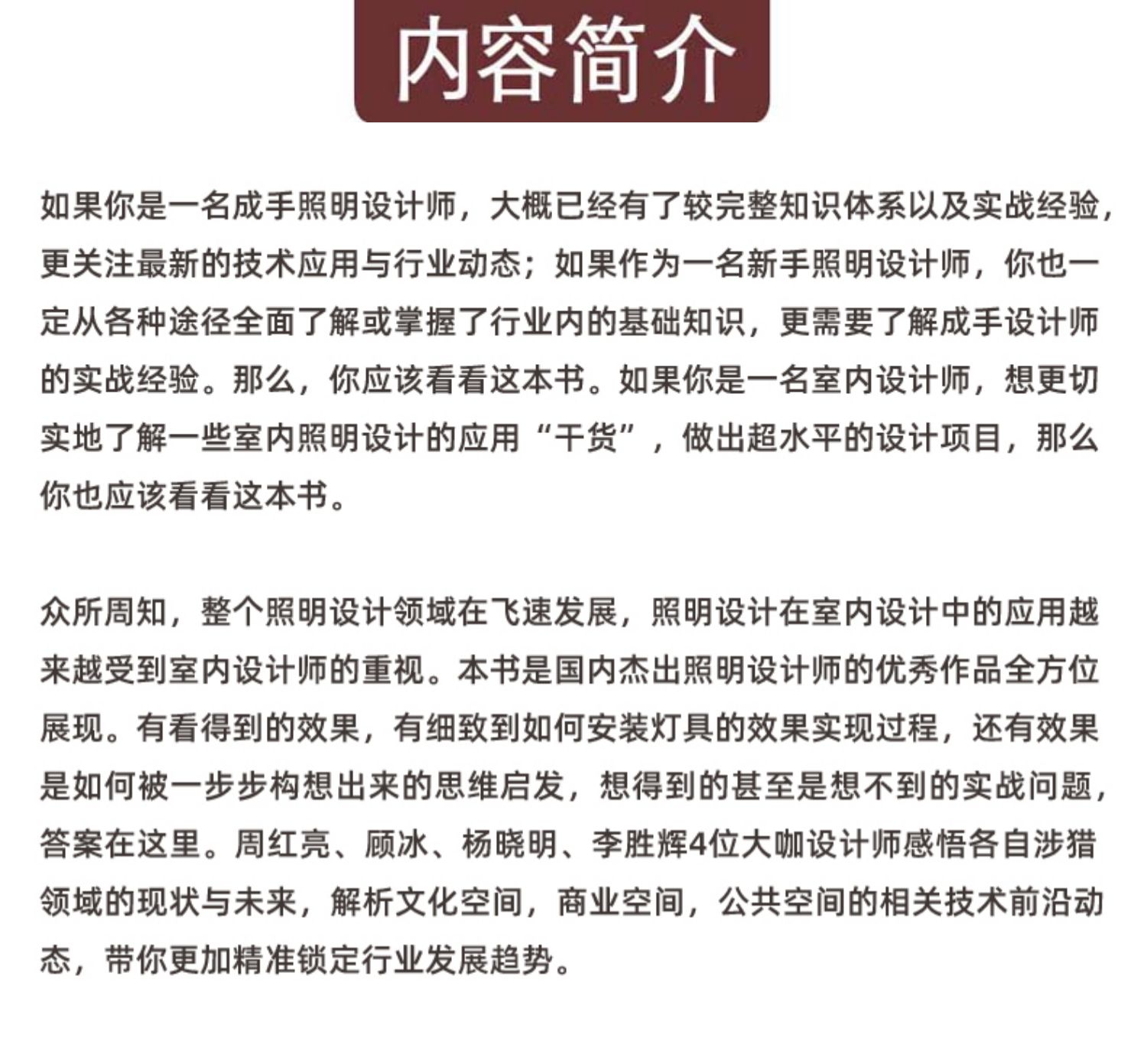 内容简介

如果你是一名成手照明设计师，大概已经有了较完整知识体系以及实战经验，更关注最新的技术应用与行业动态；如果作为一名新手照明设计师，你也一定从各种途径全面了解或掌握了行业内的基础知识，更需要了解成手设计师的实战经验。那么，你应该看看这本书。如果你是一名室内设计师，想更切实地了解一些室内照明设计的应用“干货”，做出超水平的设计项目，那么你也应该看看这本书。

众所周知，整个照明设计领域在飞速发展，照明设计在室内设计中的应用越来越受到室内设计师的重视。本书是国内杰出照明设计师的优秀作品全方位展现。有看得到的效果，有细致到如何安装灯具的效果实现过程，还有效果是如何被一步步构想出来的思维启发，想得到的甚至是想不到的实战问题，答案在这里。周红亮、顾冰、杨晓明、李胜辉4位大咖设计师感悟各自涉猎领域的现状与未来，解析文化空间，商业空间，公共空间的相关技术前沿动态，带你更加精准锁定行业发展趋势。